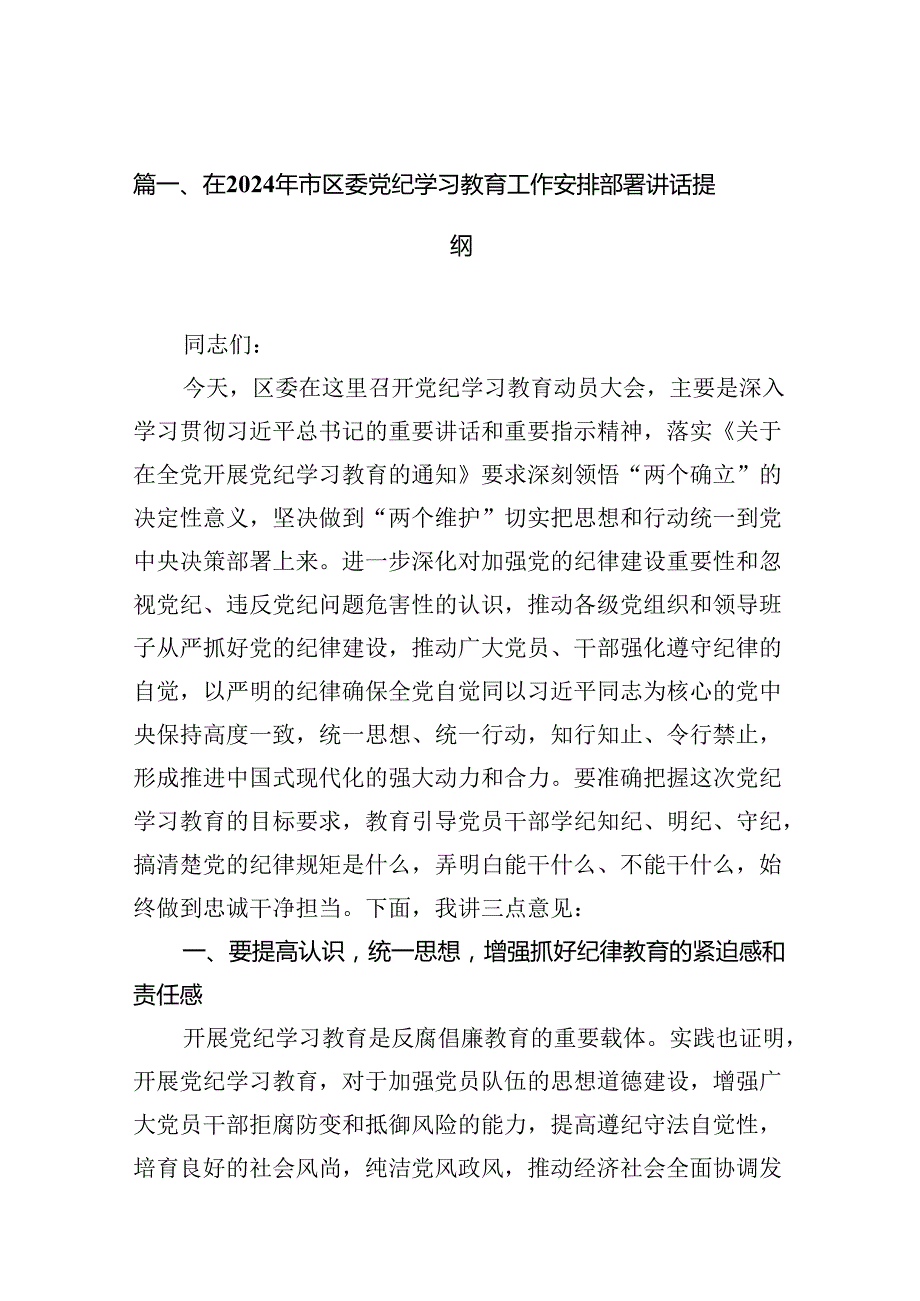 篇一、在2024年市区委党纪学习教育工作安排部署讲话提纲

同志们：

今天，区委在这里召开党纪学习教育动员大会，主要是深入学习贯彻习近平总书记的重要讲话和重要指示精神，落实《关于在全党开展党纪学习教育的通知》要求深刻领悟“两个确立”的决定性意义，坚决做到“两个维护”切实把思想和行动统一到党中央决策部署上来。进一步深化对加强党的纪律建设重要性和忽视党纪、违反党纪问题危害性的认识，推动各级党组织和领导班子从严抓好党的纪律建设，推动广大党员、干部强化遵守纪律的自觉，以严明的纪律确保全党自觉同以习近平同志为核心的党中央保持高度一致，统一思想、统一行动，知行知止、令行禁止，形成推进中国式现代化的强大动力和合力。要准确把握这次党纪学习教育的目标要求，教育引导党员干部学纪知纪、明纪、守纪，搞清楚党的纪律规矩是什么，弄明白能干什么、不能干什么，始终做到忠诚干净担当。下面，我讲三点意见：

一、要提高认识，统一思想，增强抓好纪律教育的紧迫感和责任感

开展党纪学习教育是反腐倡廉教育的重要载体。实践也证明，开展党纪学习教育，对于加强党员队伍的思想道德建设，增强广大党员干部拒腐防变和抵御风险的能力，提高遵纪守法自觉性，培育良好的社会风尚，纯洁党风政风，推动经济社会全面协调发